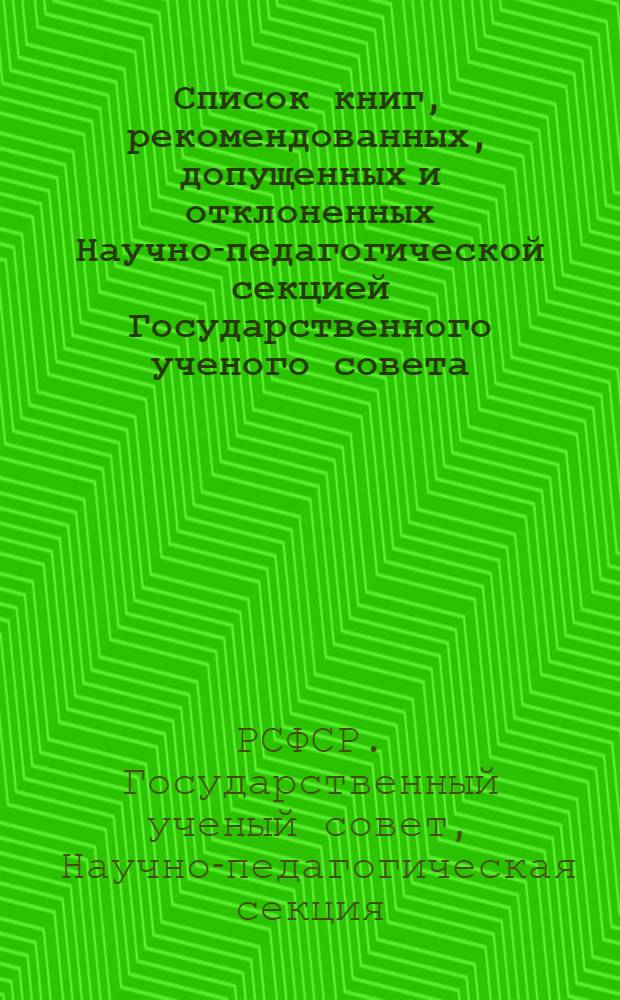 Список книг, рекомендованных, допущенных и отклоненных Научно-педагогической секцией Государственного ученого совета

РСФСР. Государственный ученый совет, Научно-педагогическая секция